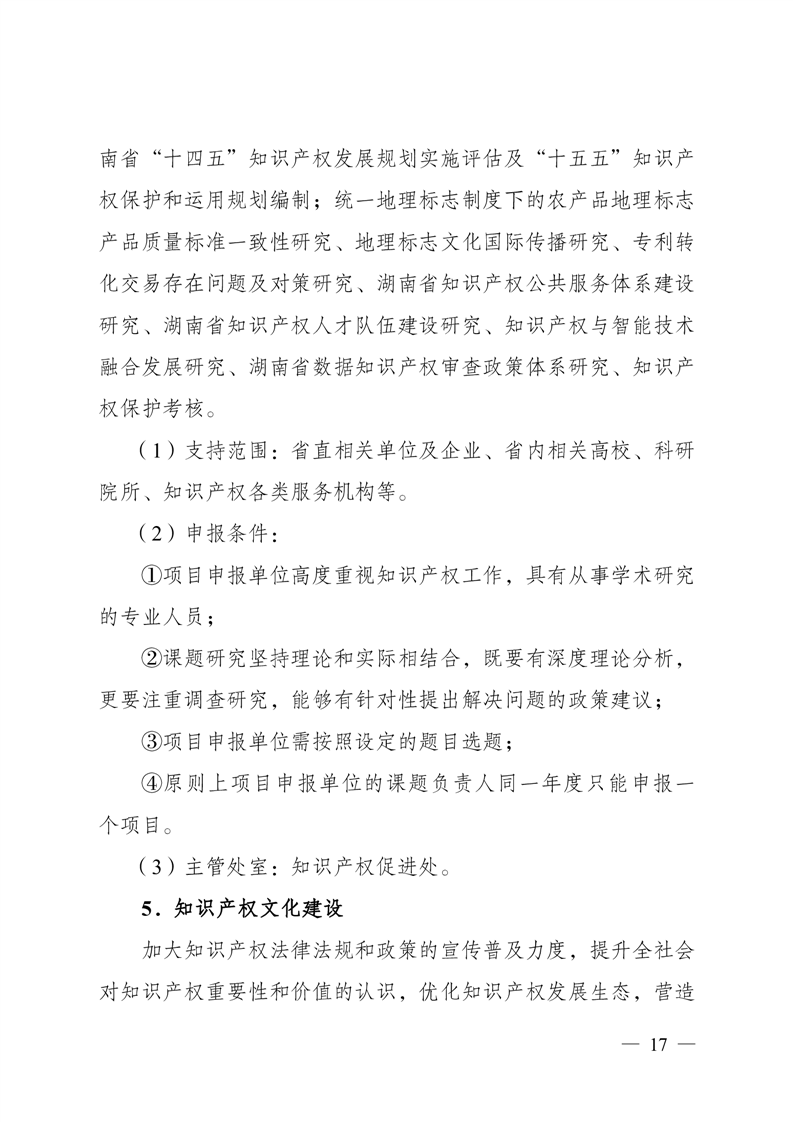 南省“十四五”知识产权发展规划实施评估及“十五五”知识产权保护和运用规划编制；统一地理标志制度下的农产品地理标志产品质量标准一致性研究、地理标志文化国际传播研究、专利转化交易存在问题及对策研究、湖南省知识产权公共服务体系建设研究、湖南省知识产权人才队伍建设研究、知识产权与智能技术融合发展研究、湖南省数据知识产权审查政策体系研究、知识产权保护考核。

（1）支持范围：省直相关单位及企业、省内相关高校、科研院所、知识产权各类服务机构等。

（2）申报条件：

①项目申报单位高度重视知识产权工作，具有从事学术研究的专业人员；

②课题研究坚持理论和实际相结合，既要有深度理论分析，更要注重调查研究，能够有针对性提出解决问题的政策建议；

③项目申报单位需按照设定的题目选题；

④原则上项目申报单位的课题负责人同一年度只能申报一个项目。

（3）主管处室：知识产权促进处。

5．知识产权文化建设

加大知识产权法律法规和政策的宣传普及力度，提升全社会对知识产权重要性和价值的认识，优化知识产权发展生态，营造

— 17 —